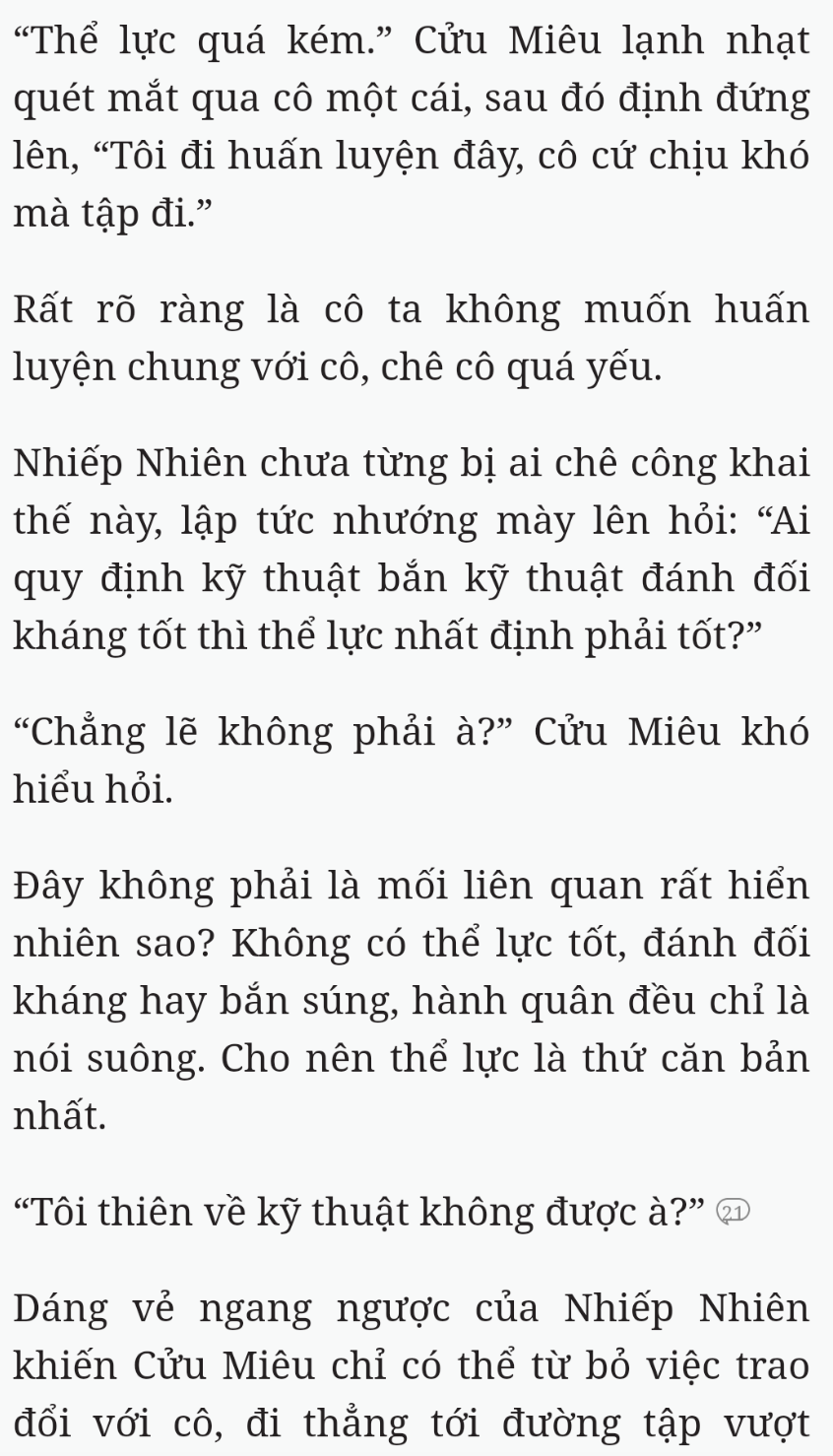 “Thể lực quá kém.” Cửu Miêu lạnh nhạt quét mắt qua cô một cái, sau đó định đứng lên, “Tôi đi huấn luyện đây, cô cứ chịu khó mà tập đi.”

Rất rõ ràng là cô ta không muốn huấn luyện chung với cô, chê cô quá yếu.

Nhiếp Nhiên chưa từng bị ai chê công khai thế này, lập tức nhướng mày lên hỏi: “Ai quy định kỹ thuật bắn kỹ thuật đánh đối kháng tốt thì thể lực nhất định phải tốt?”

“Chẳng lẽ không phải à?” Cửu Miêu khó hiểu hỏi.

Đây không phải là mối liên quan rất hiển nhiên sao? Không có thể lực tốt, đánh đối kháng hay bắn súng, hành quân đều chỉ là nói suông. Cho nên thể lực là thứ căn bản nhất.

“Tôi thiên về kỹ thuật không được à?” 21

Dáng vẻ ngang ngược của Nhiếp Nhiên khiến Cửu Miêu chỉ có thể từ bỏ việc trao đổi với cô, đi thẳng tới đường tập vượt